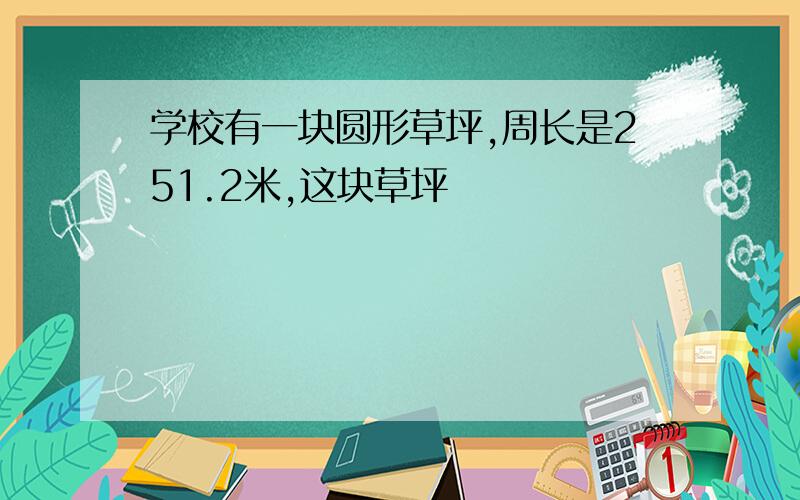 学校有一块圆形草坪,周长是251.2米,这块草坪